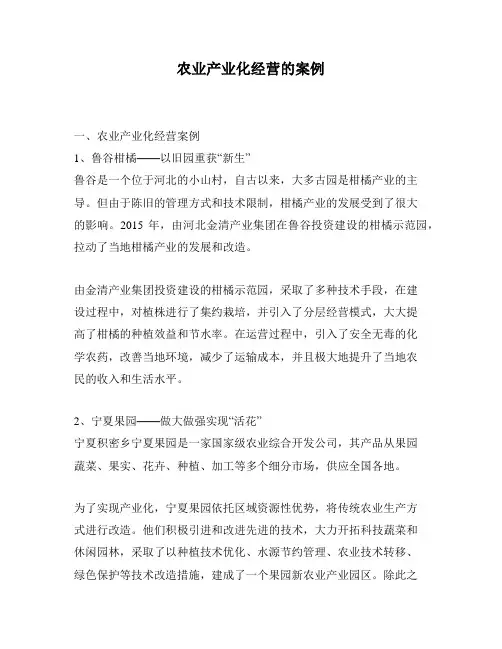 农业产业化经营的案例

一、农业产业化经营案例

1、鲁谷柑橘——以旧园重获“新生”

鲁谷是一个位于河北的小山村，自古以来，大多古园是柑橘产业的主导。但由于陈旧的管理方式和技术限制，柑橘产业的发展受到了很大的影响。2015 年，由河北金清产业集团在鲁谷投资建设的柑橘示范园，拉动了当地柑橘产业的发展和改造。

由金清产业集团投资建设的柑橘示范园，采取了多种技术手段，在建设过程中，对植株进行了集约栽培，并引入了分层经营模式，大大提高了柑橘的种植效益和节水率。在运营过程中，引入了安全无毒的化学农药，改善当地环境，减少了运输成本，并且极大地提升了当地农民的收入和生活水平。

2、宁夏果园——做大做强实现“活花”

宁夏积密乡宁夏果园是一家国家级农业综合开发公司，其产品从果园蔬菜、果实、花卉、种植、加工等多个细分市场，供应全国各地。

为了实现产业化，宁夏果园依托区域资源性优势，将传统农业生产方式进行改造。他们积极引进和改进先进的技术，大力开拓科技蔬菜和休闲园林，采取了以种植技术优化、水源节约管理、农业技术转移、绿色保护等技术改造措施，建成了一个果园新农业产业园区。除此之